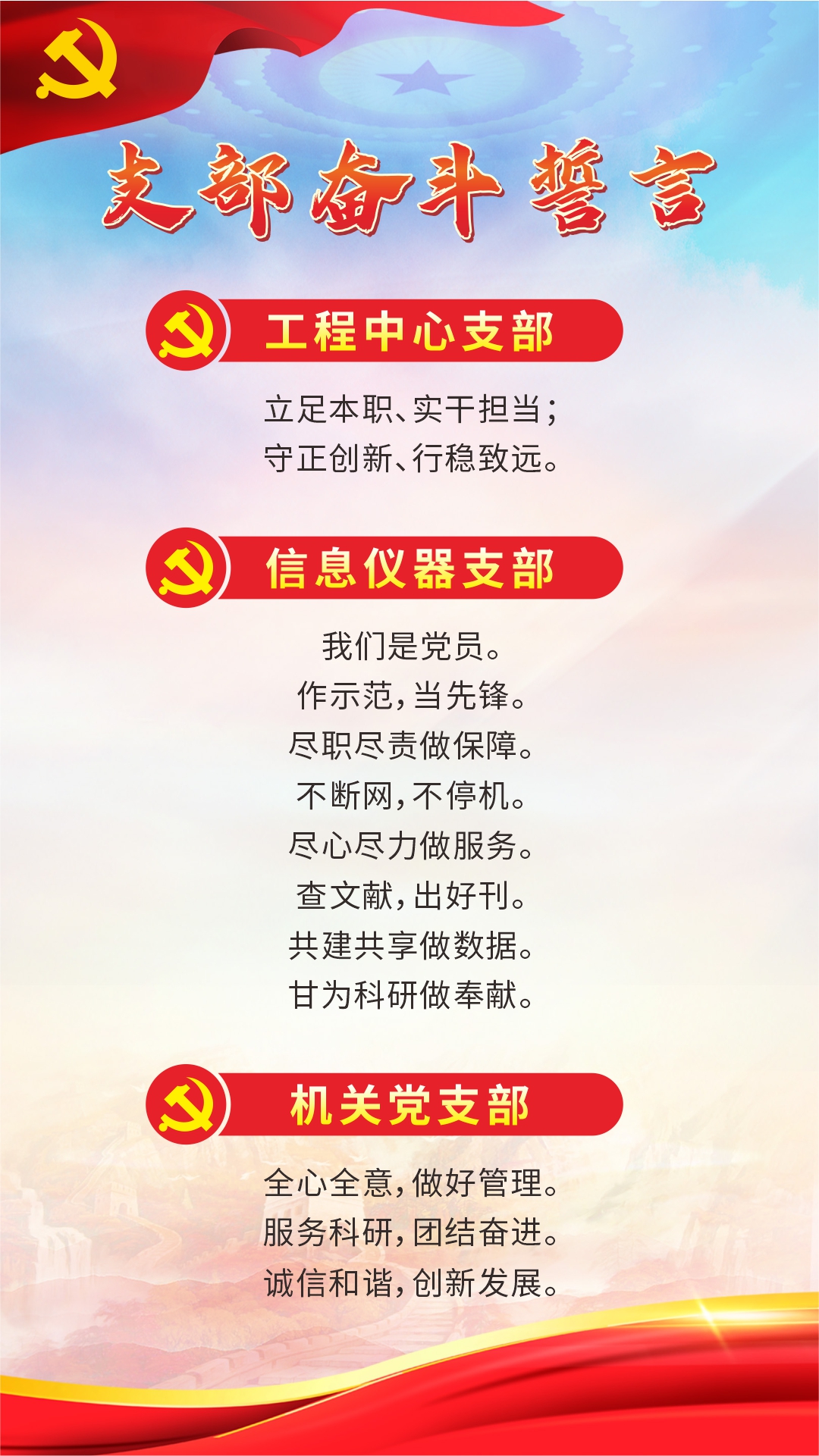 支部奋斗誓言

工程中心支部

立足本职、实干担当；
守正创新、行稳致远。

信息仪器支部

我们是党员。
作示范，当先锋。
尽职尽责做保障。
不断网，不停机。
尽心尽力做服务。
查文献，出好刊。
共建共享做数据。
甘为科研做奉献。

机关党支部

全心全意，做好管理。
服务科研，团结奋进。
诚信和谐，创新发展。